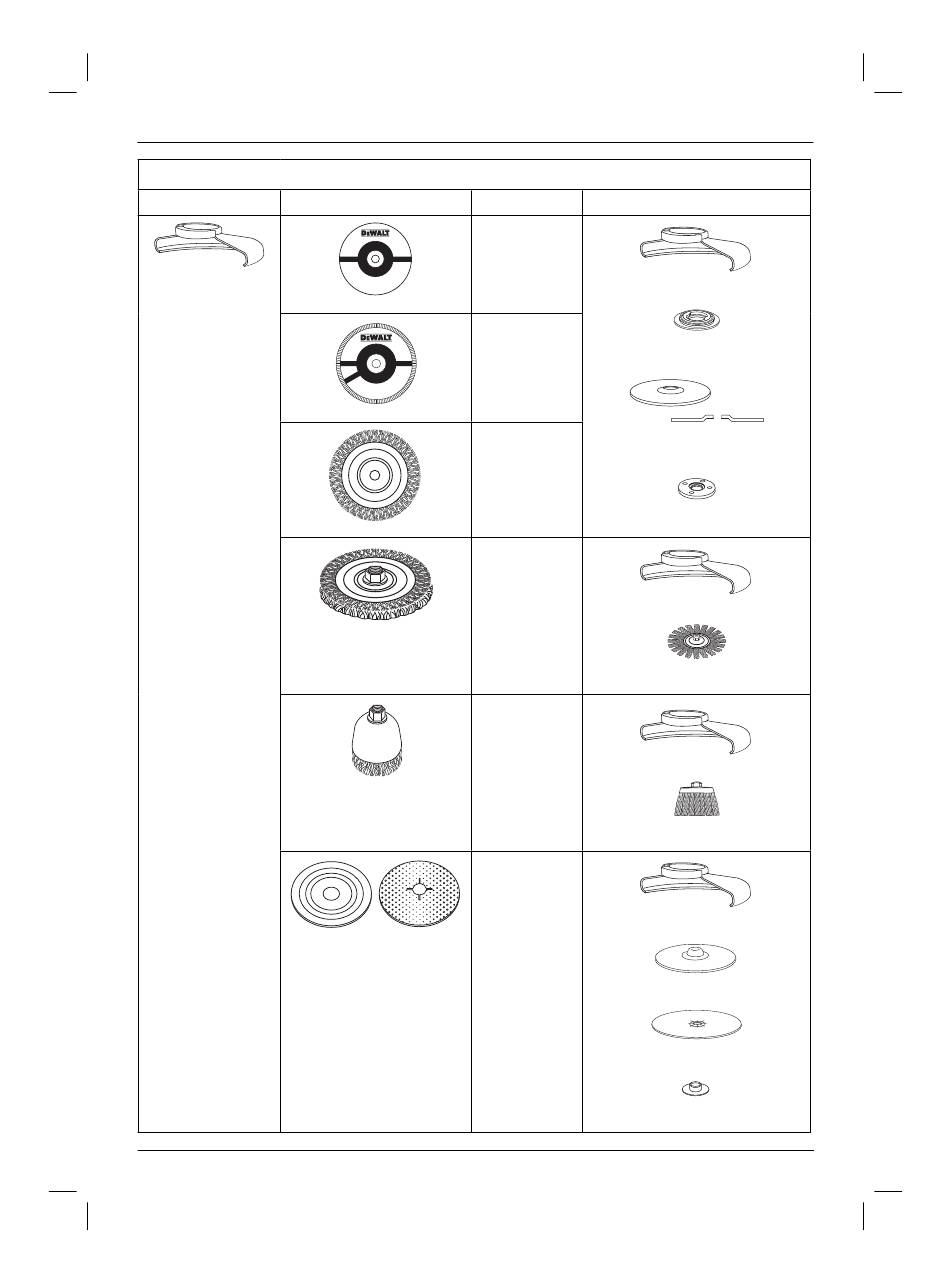 DEWALT

DEWALT